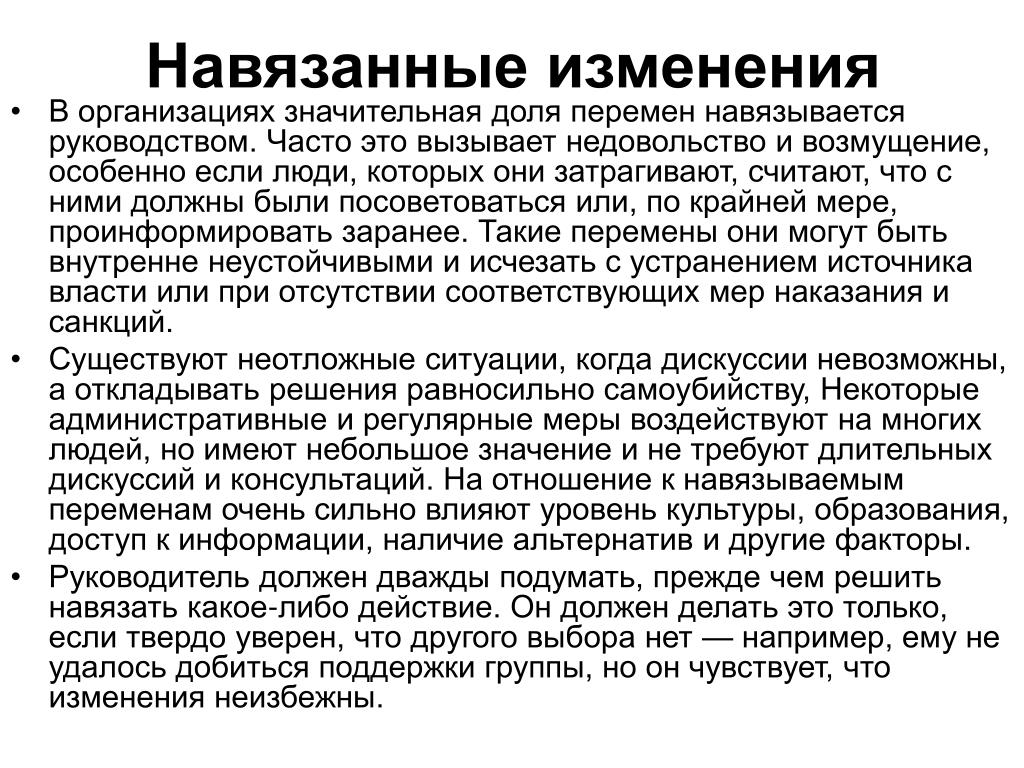 Навязанные изменения

• В организациях значительная доля перемен навязывается руководством. Часто это вызывает недовольство и возмущение, особенно если люди, которых они затрагивают, считают, что с ними должны были посоветоваться или, по крайней мере, проинформировать заранее. Такие перемены они могут быть внутренне неустойчивыми и исчезать с устранением источника власти или при отсутствии соответствующих мер наказания и санкций.

• Существуют неотложные ситуации, когда дискуссии невозможны, а откладывать решения равносильно самоубийству, Некоторые административные и регулярные меры воздействуют на многих людей, но имеют небольшое значение и не требуют длительных дискуссий и консультаций. На отношение к навязываемым переменам очень сильно влияют уровень культуры, образования, доступ к информации, наличие альтернатив и другие факторы.

• Руководитель должен дважды подумать, прежде чем решить навязать какое-либо действие. Он должен делать это только, если твердо уверен, что другого выбора нет — например, ему не удалось добиться поддержки группы, но он чувствует, что изменения неизбежны.